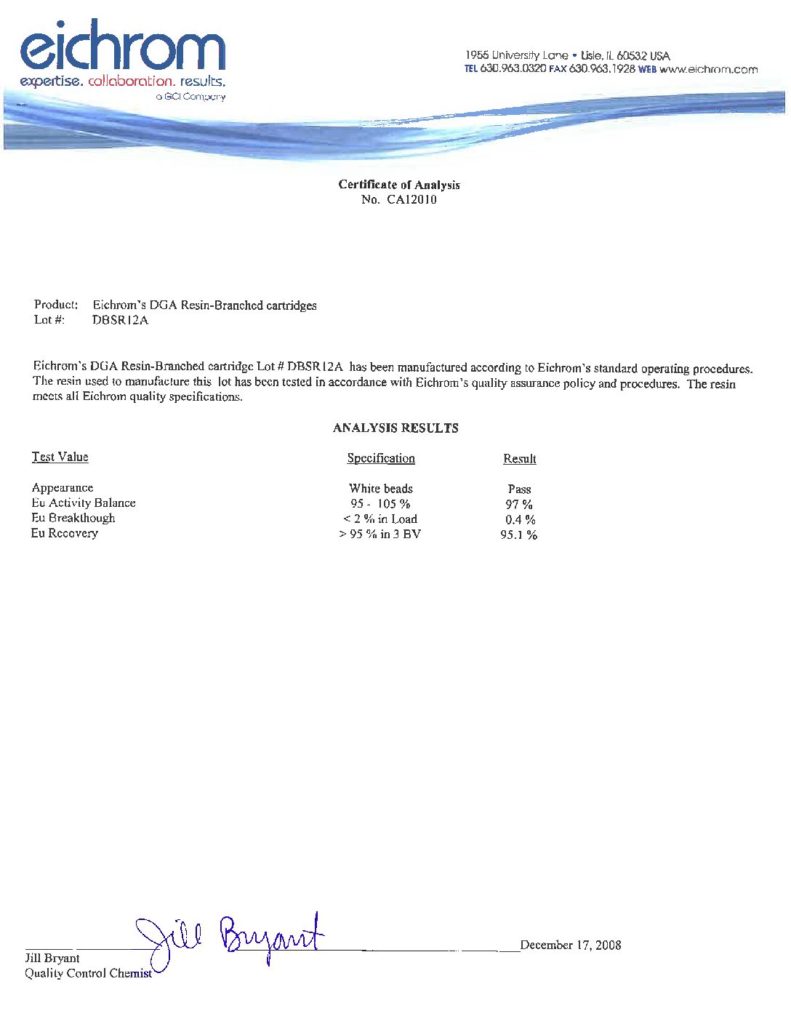 eichrom
expertise. collaboration. results.
a GCI Company

1955 University Lane • Lisle, IL 60532 USA
TEL 630.963.0320 FAX 630.963.1928 WEB www.eichrom.com

Certificate of Analysis
No. CA12010

Product: Eichrom's DGA Resin-Branched cartridges
Lot #: DBSR12A

Eichrom's DGA Resin-Branched cartridge Lot # DBSR12A has been manufactured according to Eichrom's standard operating procedures. The resin used to manufacture this lot has been tested in accordance with Eichrom's quality assurance policy and procedures. The resin meets all Eichrom quality specifications.

ANALYSIS RESULTS

| Test Value | Specification | Result |
|---|---|---|
| Appearance | White beads | Pass |
| Eu Activity Balance | 95 - 105 % | 97 % |
| Eu Breakthough | < 2 % in Load | 0.4 % |
| Eu Recovery | > 95 % in 3 BV | 95.1 % |

Jill Bryant
Jill Bryant
Quality Control Chemist

December 17, 2008